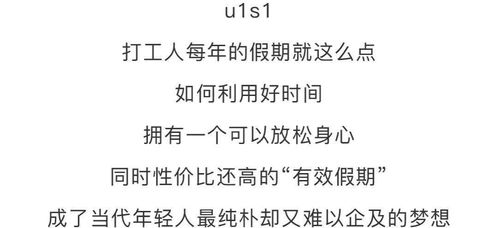 u1s1

打工人每年的假期就这么点

如何利用好时间

拥有一个可以放松身心

同时性价比还高的“有效假期”

成了当代年轻人最纯朴却又难以企及的梦想